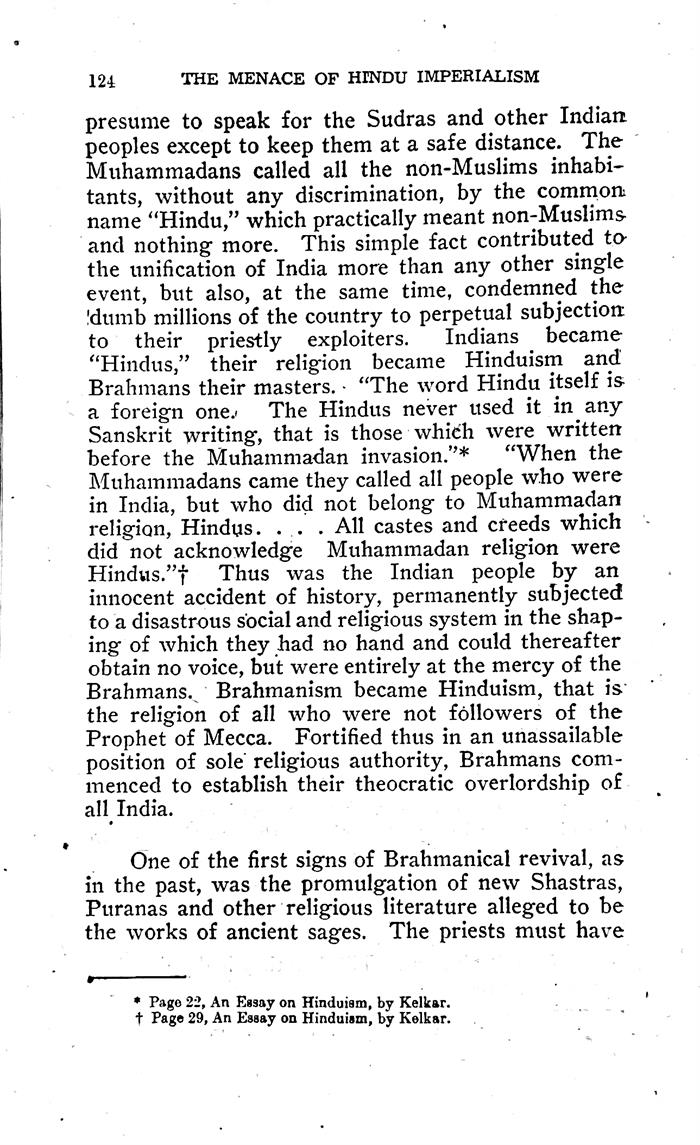 124 THE MENACE OF HINDU IMPERIALISM

presume to speak for the Sudras and other Indian peoples except to keep them at a safe distance. The Muhammadans called all the non-Muslims inhabitants, without any discrimination, by the common name "Hindu," which practically meant non-Muslims and nothing more. This simple fact contributed to the unification of India more than any other single event, but also, at the same time, condemned the dumb millions of the country to perpetual subjection to their priestly exploiters. Indians became "Hindus," their religion became Hinduism and Brahmans their masters. "The word Hindu itself is a foreign one. The Hindus never used it in any Sanskrit writing, that is those which were written before the Muhammadan invasion."* "When the Muhammadans came they called all people who were in India, but who did not belong to Muhammadan religion, Hindus. . . . All castes and creeds which did not acknowledge Muhammadan religion were Hindus."† Thus was the Indian people by an innocent accident of history, permanently subjected to a disastrous social and religious system in the shaping of which they had no hand and could thereafter obtain no voice, but were entirely at the mercy of the Brahmans. Brahmanism became Hinduism, that is the religion of all who were not followers of the Prophet of Mecca. Fortified thus in an unassailable position of sole religious authority, Brahmans commenced to establish their theocratic overlordship of all India.

One of the first signs of Brahmanical revival, as in the past, was the promulgation of new Shastras, Puranas and other religious literature alleged to be the works of ancient sages. The priests must have

* Page 22, An Essay on Hinduism, by Kelkar.
† Page 29, An Essay on Hinduism, by Kelkar.